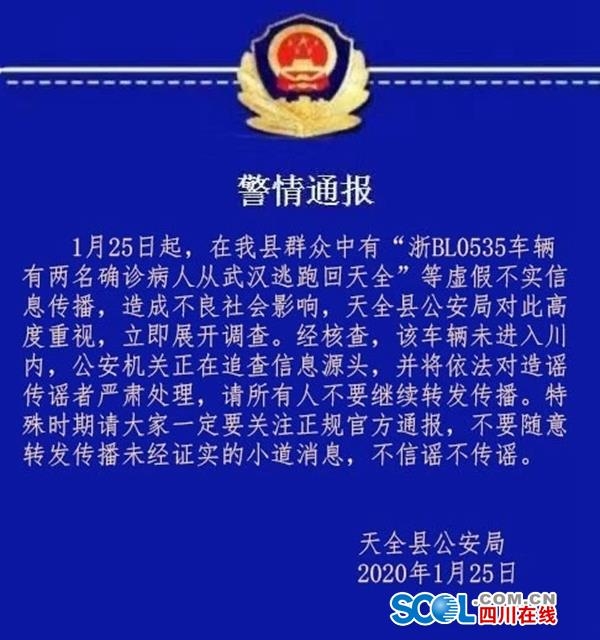 警情通报

1月25日起，在我县群众中有“浙BL0535车辆有两名确诊病人从武汉逃跑回天全”等虚假不实信息传播，造成不良社会影响，天全县公安局对此高度重视，立即展开调查。经核查，该车辆未进入川内，公安机关正在追查信息源头，并将依法对造谣传谣者严肃处理，请所有人不要继续转发传播。特殊时期请大家一定要关注正规官方通报，不要随意转发传播未经证实的小道消息，不信谣不传谣。

天全县公安局
2020年1月25日

SCOL.COM.CN 四川在线